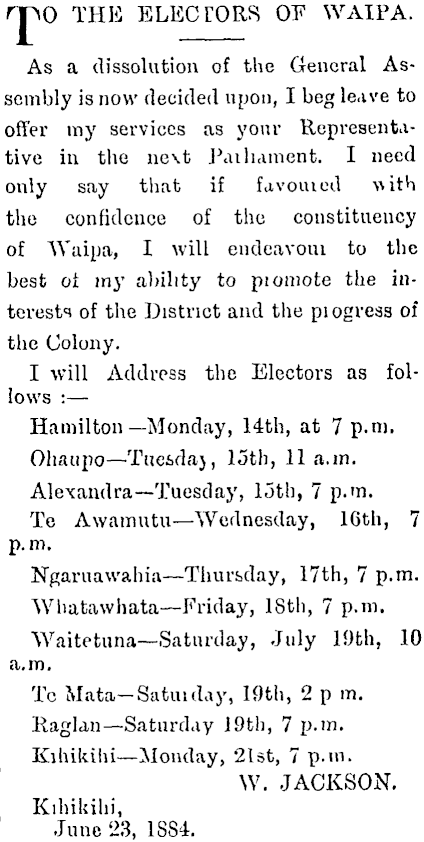 TO THE ELECTORS OF WAIPA.

As a dissolution of the General Assembly is now decided upon, I beg leave to offer my services as your Representative in the next Parliament. I need only say that if favoured with the confidence of the constituency of Waipa, I will endeavour to the best of my ability to promote the interests of the District and the progress of the Colony.

I will Address the Electors as follows :—

Hamilton—Monday, 14th, at 7 p.m.

Ohaupo—Tuesday, 15th, 11 a.m.

Alexandra—Tuesday, 15th, 7 p.m.

Te Awamutu—Wednesday, 16th, 7 p.m.

Ngaruawahia—Thursday, 17th, 7 p.m.

Whatawhata—Friday, 18th, 7 p.m.

Waitetuna—Saturday, July 19th, 10 a.m.

Te Mata—Saturday, 19th, 2 p m.

Raglan—Saturday 19th, 7 p.m.

Kihikihi—Monday, 21st, 7 p.m.

W. JACKSON.

Kihikihi,
June 23, 1884.